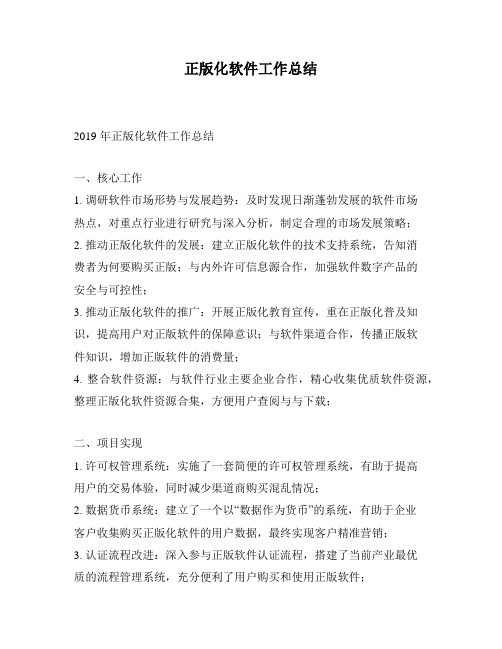 正版化软件工作总结

2019 年正版化软件工作总结

一、核心工作

1. 调研软件市场形势与发展趋势：及时发现日渐蓬勃发展的软件市场热点，对重点行业进行研究与深入分析，制定合理的市场发展策略；

2. 推动正版化软件的发展：建立正版化软件的技术支持系统，告知消费者为何要购买正版；与内外许可信息源合作，加强软件数字产品的安全与可控性；

3. 推动正版化软件的推广：开展正版化教育宣传，重在正版化普及知识，提高用户对正版软件的保障意识；与软件渠道合作，传播正版软件知识，增加正版软件的消费量；

4. 整合软件资源：与软件行业主要企业合作，精心收集优质软件资源，整理正版化软件资源合集，方便用户查阅与与下载；

二、项目实现

1. 许可权管理系统：实施了一套简便的许可权管理系统，有助于提高用户的交易体验，同时减少渠道商购买混乱情况；

2. 数据货币系统：建立了一个以“数据作为货币”的系统，有助于企业客户收集购买正版化软件的用户数据，最终实现客户精准营销；

3. 认证流程改进：深入参与正版软件认证流程，搭建了当前产业最优质的流程管理系统，充分便利了用户购买和使用正版软件；